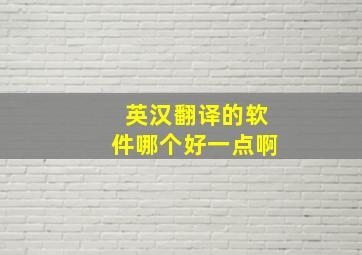 英汉翻译的软件哪个好一点啊